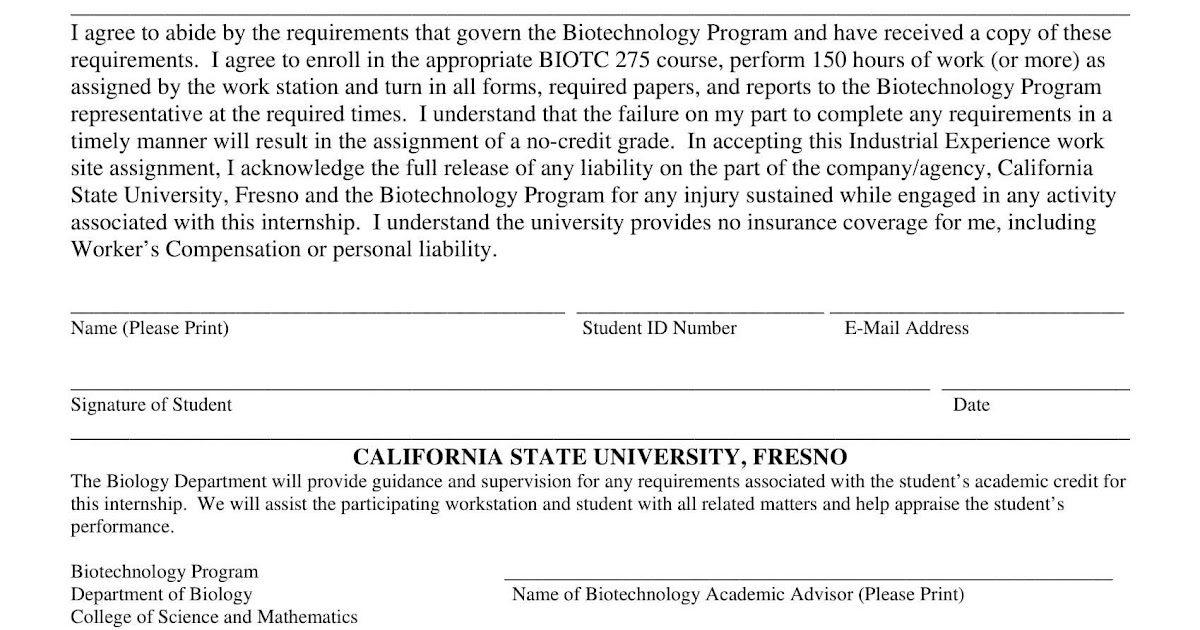 I agree to abide by the requirements that govern the Biotechnology Program and have received a copy of these requirements. I agree to enroll in the appropriate BIOTC 275 course, perform 150 hours of work (or more) as assigned by the work station and turn in all forms, required papers, and reports to the Biotechnology Program representative at the required times. I understand that the failure on my part to complete any requirements in a timely manner will result in the assignment of a no-credit grade. In accepting this Industrial Experience work site assignment, I acknowledge the full release of any liability on the part of the company/agency, California State University, Fresno and the Biotechnology Program for any injury sustained while engaged in any activity associated with this internship. I understand the university provides no insurance coverage for me, including Worker's Compensation or personal liability.

Name (Please Print)

Student ID Number

E-Mail Address

Signature of Student

Date

CALIFORNIA STATE UNIVERSITY, FRESNO

The Biology Department will provide guidance and supervision for any requirements associated with the student's academic credit for this internship. We will assist the participating workstation and student with all related matters and help appraise the student's performance.

Biotechnology Program
Department of Biology
College of Science and Mathematics

Name of Biotechnology Academic Advisor (Please Print)